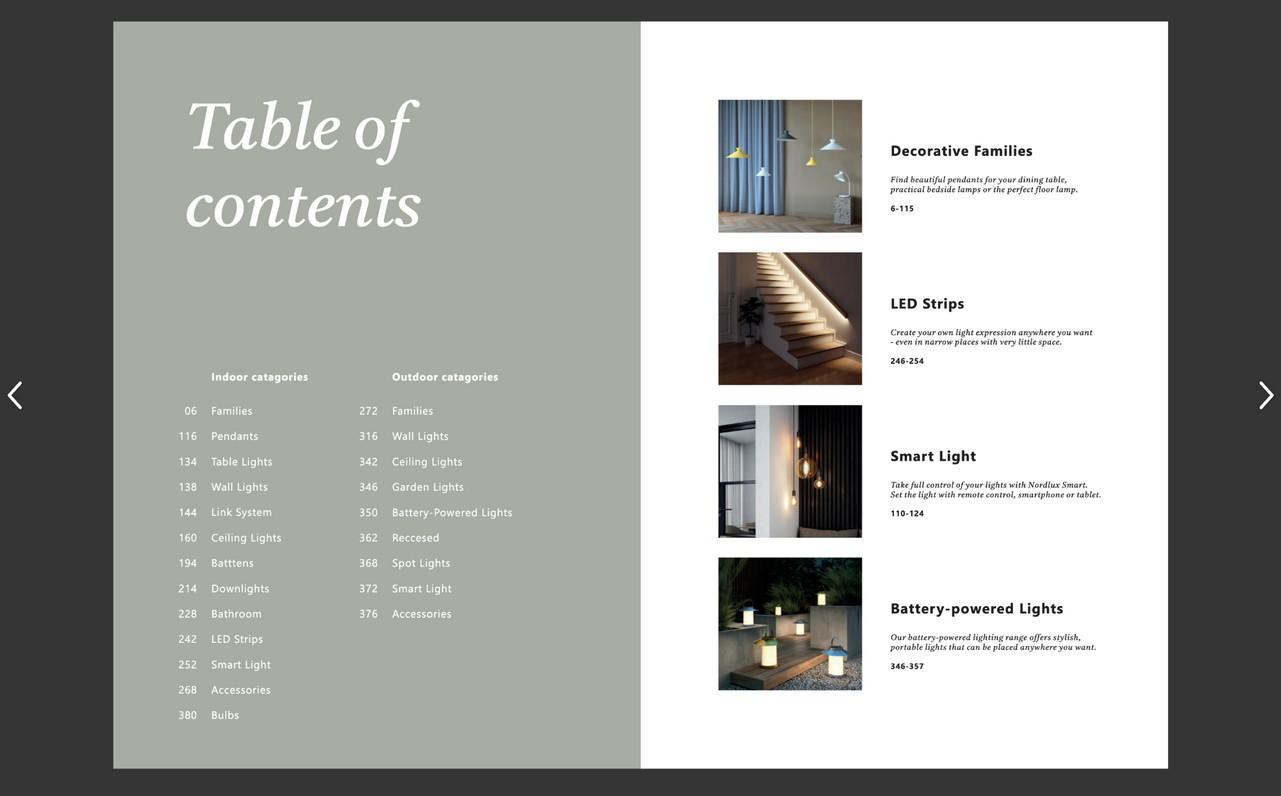 Table of contents

Indoor catagories

06 Families
116 Pendants
134 Table Lights
138 Wall Lights
144 Link System
160 Ceiling Lights
194 Batttens
214 Downlights
228 Bathroom
242 LED Strips
252 Smart Light
268 Accessories
380 Bulbs

Outdoor catagories

272 Families
316 Wall Lights
342 Ceiling Lights
346 Garden Lights
350 Battery-Powered Lights
362 Reccesed
368 Spot Lights
372 Smart Light
376 Accessories

Decorative Families

Find beautiful pendants for your dining table, practical bedside lamps or the perfect floor lamp.

6-115

LED Strips

Create your own light expression anywhere you want - even in narrow places with very little space.

246-254

Smart Light

Take full control of your lights with Nordlux Smart. Set the light with remote control, smartphone or tablet.

110-124

Battery-powered Lights

Our battery-powered lighting range offers stylish, portable lights that can be placed anywhere you want.

346-357